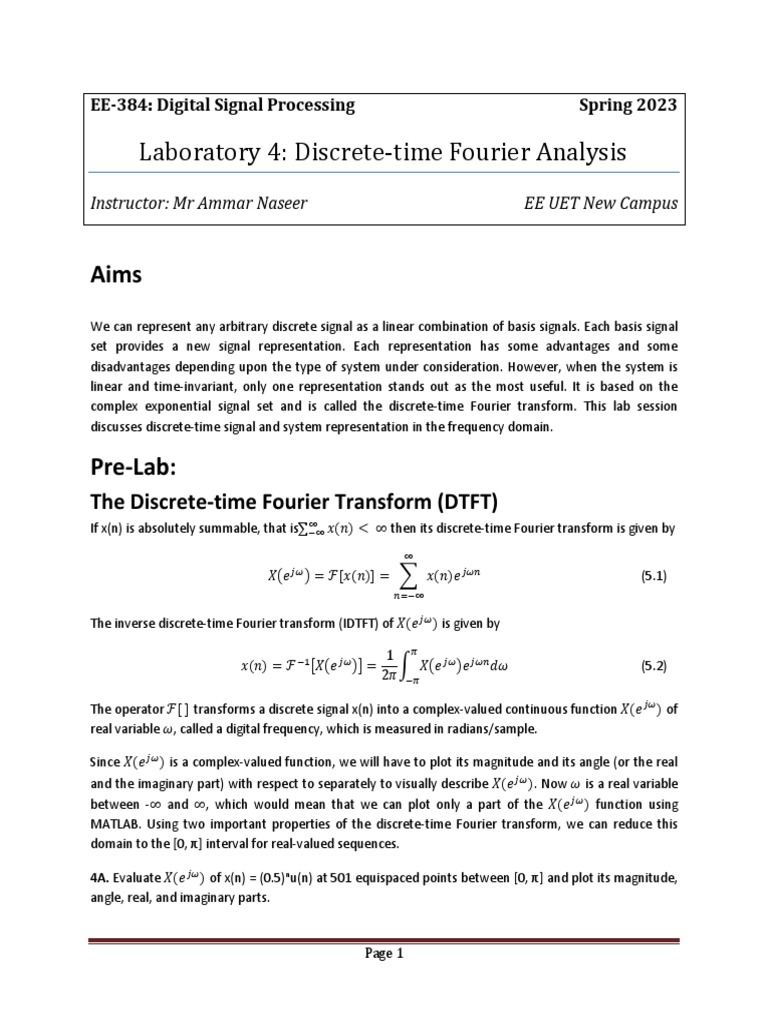 EE-384: Digital Signal Processing Spring 2023

Laboratory 4: Discrete-time Fourier Analysis

Instructor: Mr Ammar Naseer EE UET New Campus

Aims

We can represent any arbitrary discrete signal as a linear combination of basis signals. Each basis signal set provides a new signal representation. Each representation has some advantages and some disadvantages depending upon the type of system under consideration. However, when the system is linear and time-invariant, only one representation stands out as the most useful. It is based on the complex exponential signal set and is called the discrete-time Fourier transform. This lab session discusses discrete-time signal and system representation in the frequency domain.

Pre-Lab:

The Discrete-time Fourier Transform (DTFT)

If x(n) is absolutely summable, that is$\sum_{-\infty}^{\infty} x(n) < \infty$ then its discrete-time Fourier transform is given by

$X(e^{j\omega}) = \mathcal{F}[x(n)] = \sum_{n=-\infty}^{\infty} x(n)e^{j\omega n}$ (5.1)

The inverse discrete-time Fourier transform (IDTFT) of $X(e^{j\omega})$ is given by

$x(n) = \mathcal{F}^{-1}[X(e^{j\omega})] = \frac{1}{2\pi}\int_{-\pi}^{\pi} X(e^{j\omega})e^{j\omega n}d\omega$ (5.2)

The operator $\mathcal{F}[\,]$ transforms a discrete signal x(n) into a complex-valued continuous function $X(e^{j\omega})$ of real variable $\omega$, called a digital frequency, which is measured in radians/sample.

Since $X(e^{j\omega})$ is a complex-valued function, we will have to plot its magnitude and its angle (or the real and the imaginary part) with respect to separately to visually describe $X(e^{j\omega})$. Now $\omega$ is a real variable between -∞ and ∞, which would mean that we can plot only a part of the $X(e^{j\omega})$ function using MATLAB. Using two important properties of the discrete-time Fourier transform, we can reduce this domain to the [0, π] interval for real-valued sequences.

4A. Evaluate $X(e^{j\omega})$ of x(n) = (0.5)ⁿu(n) at 501 equispaced points between [0, π] and plot its magnitude, angle, real, and imaginary parts.

Page 1